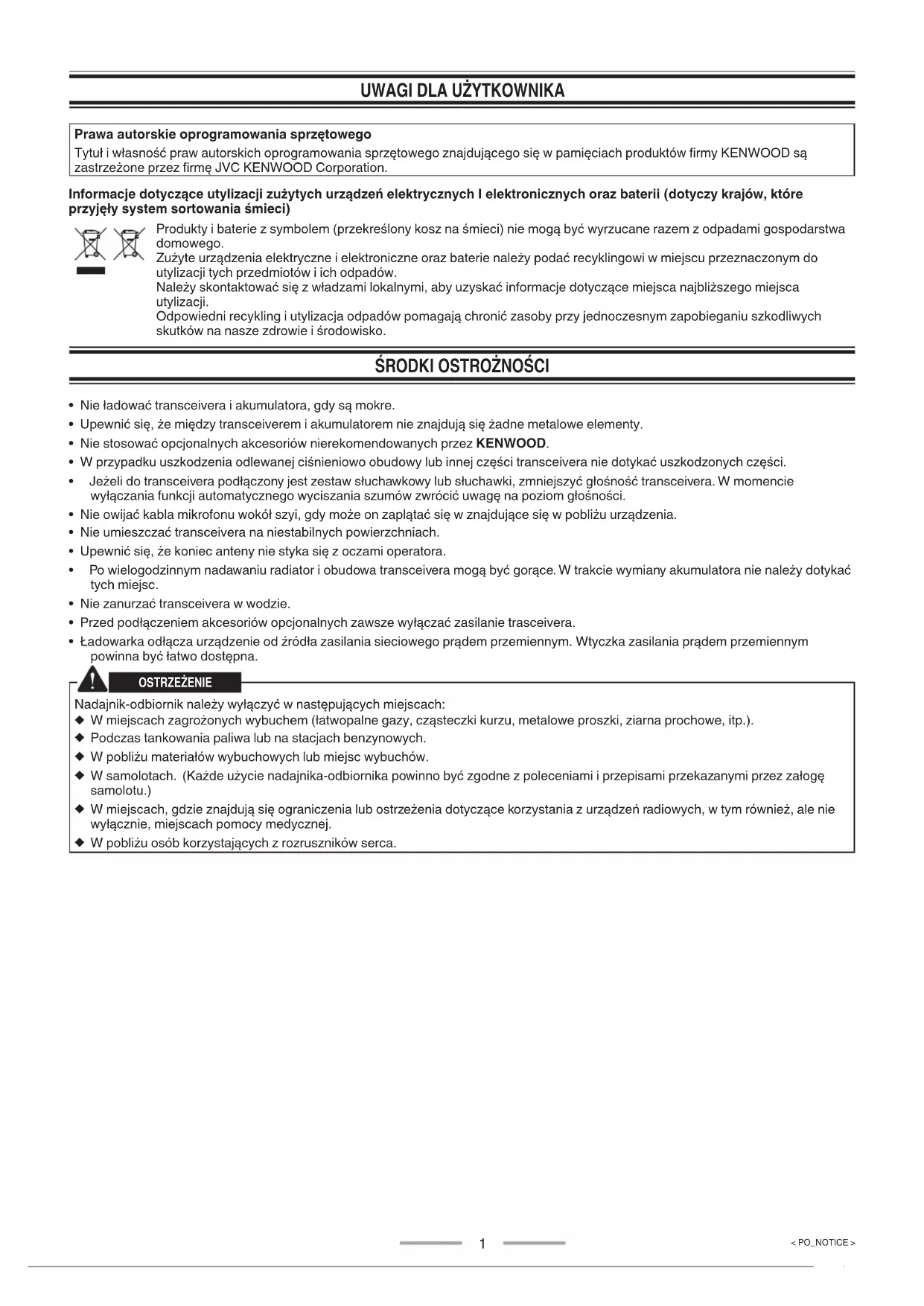 UWAGI DLA UŻYTKOWNIKA

Prawa autorskie oprogramowania sprzętowego
Tytuł i własność praw autorskich oprogramowania sprzętowego znajdującego się w pamięciach produktów firmy KENWOOD są zastrzeżone przez firmę JVC KENWOOD Corporation.

Informacje dotyczące utylizacji zużytych urządzeń elektrycznych I elektronicznych oraz baterii (dotyczy krajów, które przyjęły system sortowania śmieci)

Produkty i baterie z symbolem (przekreślony kosz na śmieci) nie mogą być wyrzucane razem z odpadami gospodarstwa domowego.
Zużyte urządzenia elektryczne i elektroniczne oraz baterie należy podać recyklingowi w miejscu przeznaczonym do utylizacji tych przedmiotów i ich odpadów.
Należy skontaktować się z władzami lokalnymi, aby uzyskać informacje dotyczące miejsca najbliższego miejsca utylizacji.
Odpowiedni recykling i utylizacja odpadów pomagają chronić zasoby przy jednoczesnym zapobieganiu szkodliwych skutków na nasze zdrowie i środowisko.

ŚRODKI OSTROŻNOŚCI

• Nie ładować transceivera i akumulatora, gdy są mokre.
• Upewnić się, że między transceiverem i akumulatorem nie znajdują się żadne metalowe elementy.
• Nie stosować opcjonalnych akcesoriów nierekomendowanych przez KENWOOD.
• W przypadku uszkodzenia odlewanej ciśnieniowo obudowy lub innej części transceivera nie dotykać uszkodzonych części.
• Jeżeli do transceivera podłączony jest zestaw słuchawkowy lub słuchawki, zmniejszyć głośność transceivera. W momencie wyłączania funkcji automatycznego wyciszania szumów zwrócić uwagę na poziom głośności.
• Nie owijać kabla mikrofonu wokół szyi, gdy może on zaplątać się w znajdujące się w pobliżu urządzenia.
• Nie umieszczać transceivera na niestabilnych powierzchniach.
• Upewnić się, że koniec anteny nie styka się z oczami operatora.
• Po wielogodzinnym nadawaniu radiator i obudowa transceivera mogą być gorące. W trakcie wymiany akumulatora nie należy dotykać tych miejsc.
• Nie zanurzać transceivera w wodzie.
• Przed podłączeniem akcesoriów opcjonalnych zawsze wyłączać zasilanie trasceivera.
• Ładowarka odłącza urządzenie od źródła zasilania sieciowego prądem przemiennym. Wtyczka zasilania prądem przemiennym powinna być łatwo dostępna.

OSTRZEŻENIE
Nadajnik-odbiornik należy wyłączyć w następujących miejscach:
◆ W miejscach zagrożonych wybuchem (łatwopalne gazy, cząsteczki kurzu, metalowe proszki, ziarna prochowe, itp.).
◆ Podczas tankowania paliwa lub na stacjach benzynowych.
◆ W pobliżu materiałów wybuchowych lub miejsc wybuchów.
◆ W samolotach. (Każde użycie nadajnika-odbiornika powinno być zgodne z poleceniami i przepisami przekazanymi przez załogę samolotu.)
◆ W miejscach, gdzie znajdują się ograniczenia lub ostrzeżenia dotyczące korzystania z urządzeń radiowych, w tym również, ale nie wyłącznie, miejscach pomocy medycznej.
◆ W pobliżu osób korzystających z rozruszników serca.

1

< PO_NOTICE >